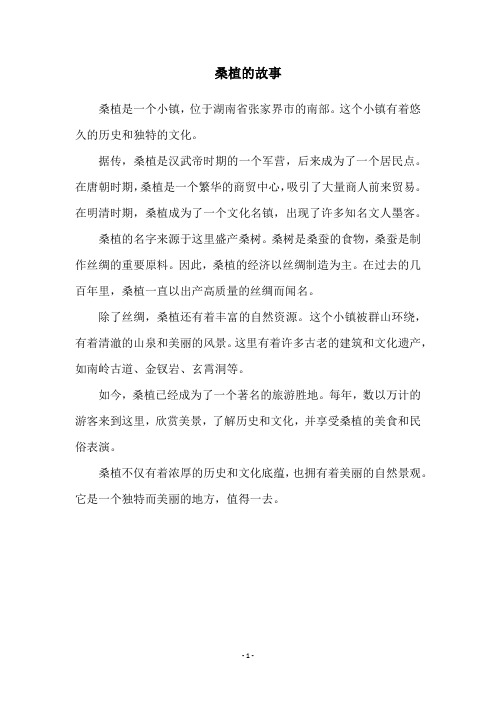 桑植的故事

桑植是一个小镇，位于湖南省张家界市的南部。这个小镇有着悠久的历史和独特的文化。

据传，桑植是汉武帝时期的一个军营，后来成为了一个居民点。在唐朝时期，桑植是一个繁华的商贸中心，吸引了大量商人前来贸易。在明清时期，桑植成为了一个文化名镇，出现了许多知名文人墨客。

桑植的名字来源于这里盛产桑树。桑树是桑蚕的食物，桑蚕是制作丝绸的重要原料。因此，桑植的经济以丝绸制造为主。在过去的几百年里，桑植一直以出产高质量的丝绸而闻名。

除了丝绸，桑植还有着丰富的自然资源。这个小镇被群山环绕，有着清澈的山泉和美丽的风景。这里有着许多古老的建筑和文化遗产，如南岭古道、金钗岩、玄霄洞等。

如今，桑植已经成为了一个著名的旅游胜地。每年，数以万计的游客来到这里，欣赏美景，了解历史和文化，并享受桑植的美食和民俗表演。

桑植不仅有着浓厚的历史和文化底蕴，也拥有着美丽的自然景观。它是一个独特而美丽的地方，值得一去。

- 1 -